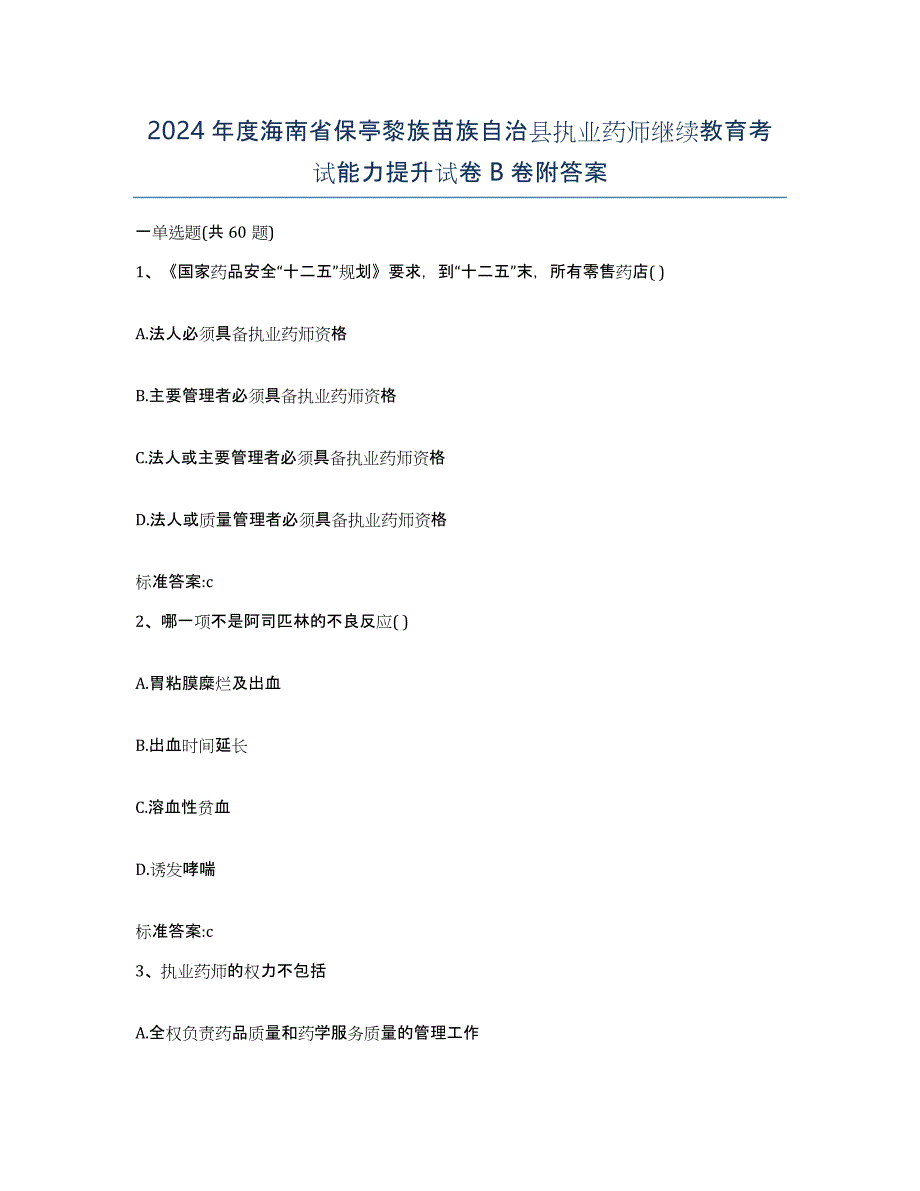 2024年度海南省保亭黎族苗族自治县执业药师继续教育考试能力提升试卷B卷附答案

一单选题(共60题)

1、《国家药品安全“十二五”规划》要求，到“十二五”末，所有零售药店( )

A.法人必须具备执业药师资格

B.主要管理者必须具备执业药师资格

C.法人或主要管理者必须具备执业药师资格

D.法人或质量管理者必须具备执业药师资格

标准答案:c

2、哪一项不是阿司匹林的不良反应( )

A.胃粘膜糜烂及出血

B.出血时间延长

C.溶血性贫血

D.诱发哮喘

标准答案:c

3、执业药师的权力不包括

A.全权负责药品质量和药学服务质量的管理工作